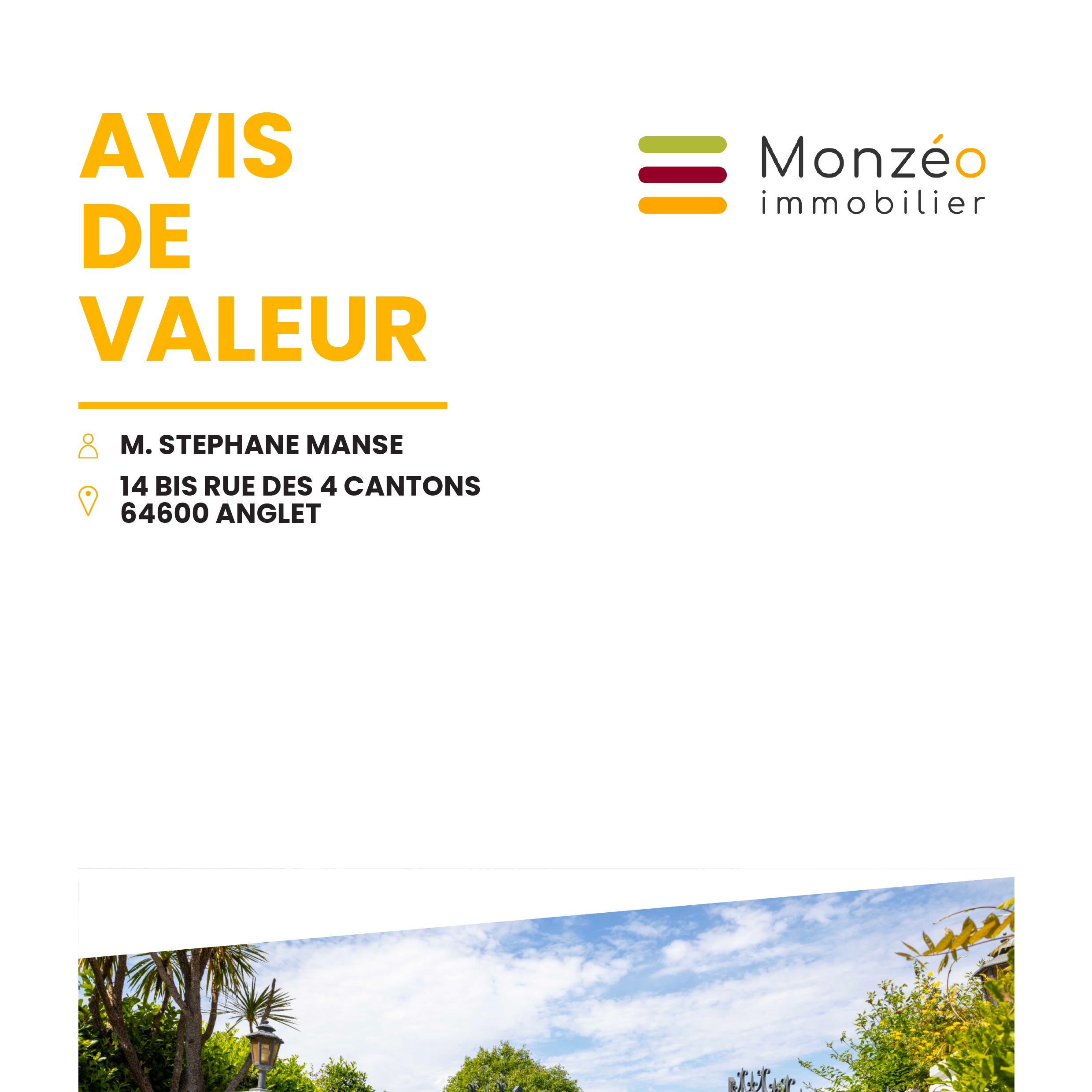 AVIS
DE
VALEUR

Monzéo
immobilier

M. STEPHANE MANSE

14 BIS RUE DES 4 CANTONS
64600 ANGLET